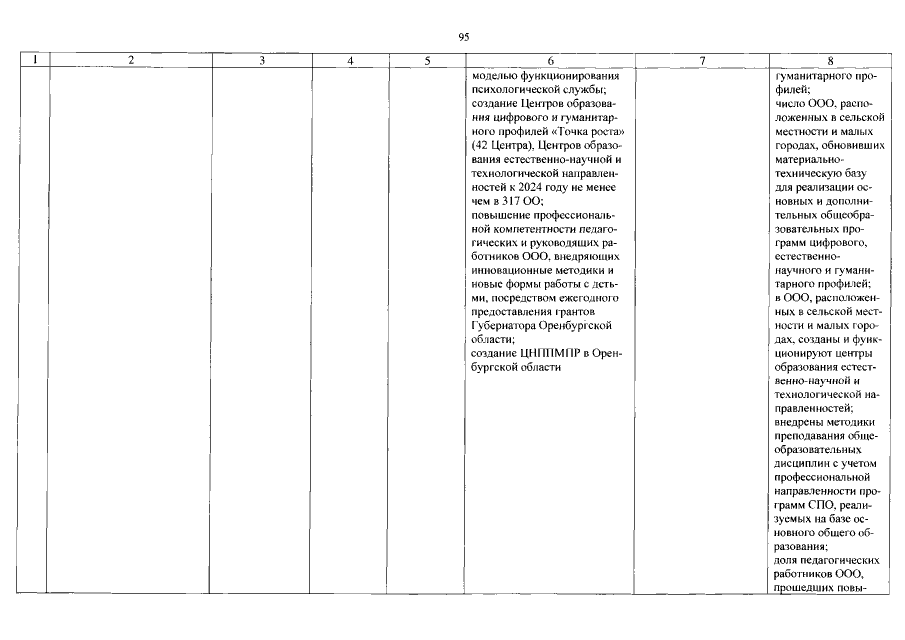 95

| 1 | 2 | 3 | 4 | 5 | 6 | 7 | 8 |
|---|---|---|---|---|---|---|---|
| | | | | | моделью функционирования психологической службы; создание Центров образования цифрового и гуманитарного профилей «Точка роста» (42 Центра), Центров образования естественно-научной и технологической направленностей к 2024 году не менее чем в 317 ОО; повышение профессиональной компетентности педагогических и руководящих работников ООО, внедряющих инновационные методики и новые формы работы с детьми, посредством ежегодного предоставления грантов Губернатора Оренбургской области; создание ЦНППМПР в Оренбургской области | | гуманитарного профилей; число ООО, расположенных в сельской местности и малых городах, обновивших материально-техническую базу для реализации основных и дополнительных общеобразовательных программ цифрового, естественно-научного и гуманитарного профилей; в ООО, расположенных в сельской местности и малых городах, созданы и функционируют центры образования естественно-научной и технологической направленностей; внедрены методики преподавания общеобразовательных дисциплин с учетом профессиональной направленности программ СПО, реализуемых на базе основного общего образования; доля педагогических работников ООО, прошедших повы- |